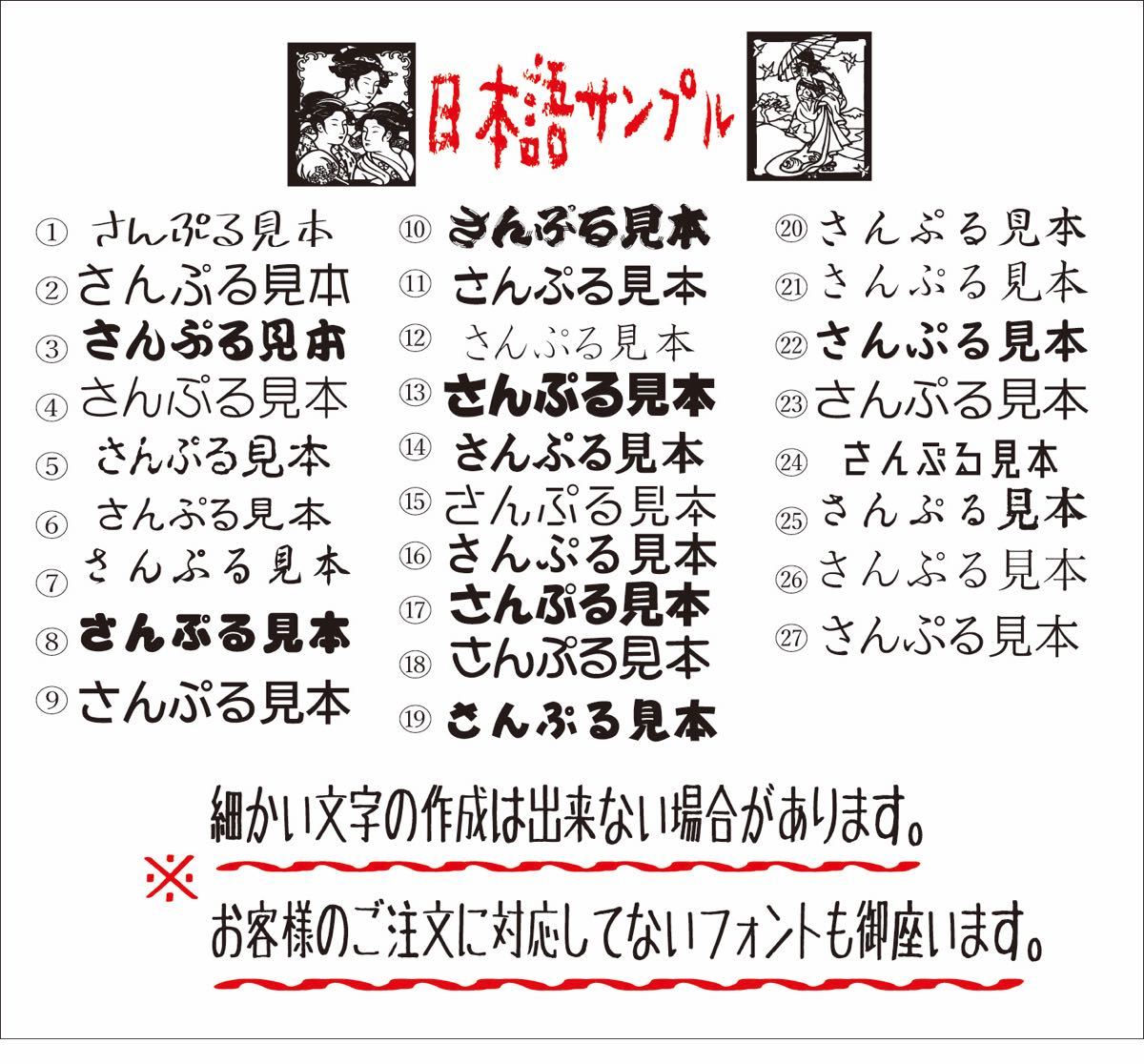 日本語サンプル

① さんぷる見本
② さんぷる見本
③ さんぷる見本
④ さんぷる見本
⑤ さんぷる見本
⑥ さんぷる見本
⑦ さんぷる見本
⑧ さんぷる見本
⑨ さんぷる見本

⑩ さんぷる見本
⑪ さんぷる見本
⑫ さんぷる見本
⑬ さんぷる見本
⑭ さんぷる見本
⑮ さんぷる見本
⑯ さんぷる見本
⑰ さんぷる見本
⑱ さんぷる見本
⑲ さんぷる見本

⑳ さんぷる見本
㉑ さんぷる見本
㉒ さんぷる見本
㉓ さんぷる見本
㉔ さんぷる見本
㉕ さんぷる見本
㉖ さんぷる見本
㉗ さんぷる見本

※ 細かい文字の作成は出来ない場合があります。
お客様のご注文に対応してないフォントも御座います。